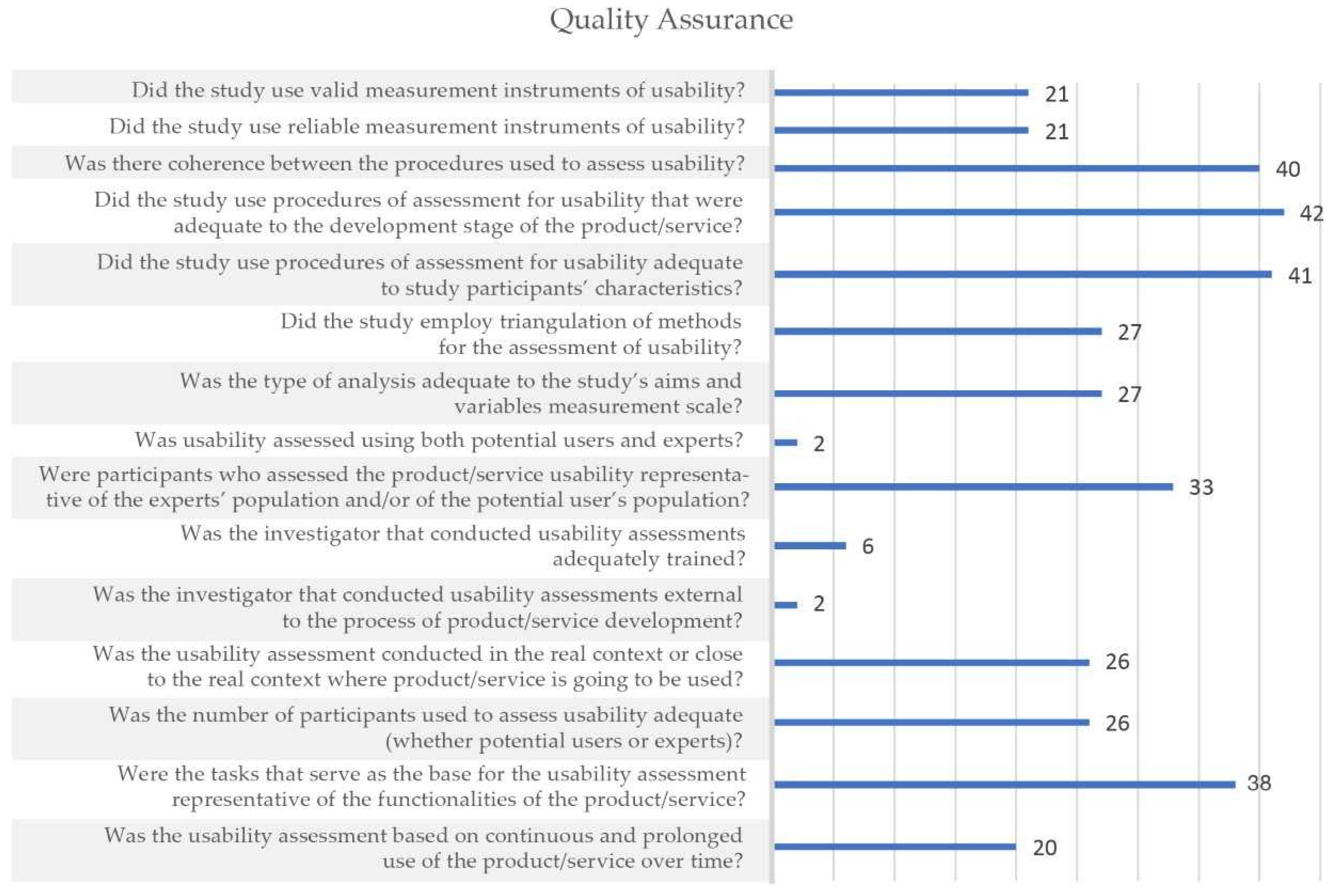 Quality Assurance

Did the study use valid measurement instruments of usability? 21

Did the study use reliable measurement instruments of usability? 21

Was there coherence between the procedures used to assess usability? 40

Did the study use procedures of assessment for usability that were adequate to the development stage of the product/service? 42

Did the study use procedures of assessment for usability adequate to study participants' characteristics? 41

Did the study employ triangulation of methods for the assessment of usability? 27

Was the type of analysis adequate to the study's aims and variables measurement scale? 27

Was usability assessed using both potential users and experts? 2

Were participants who assessed the product/service usability representative of the experts' population and/or of the potential user's population? 33

Was the investigator that conducted usability assessments adequately trained? 6

Was the investigator that conducted usability assessments external to the process of product/service development? 2

Was the usability assessment conducted in the real context or close to the real context where product/service is going to be used? 26

Was the number of participants used to assess usability adequate (whether potential users or experts)? 26

Were the tasks that serve as the base for the usability assessment representative of the functionalities of the product/service? 38

Was the usability assessment based on continuous and prolonged use of the product/service over time? 20